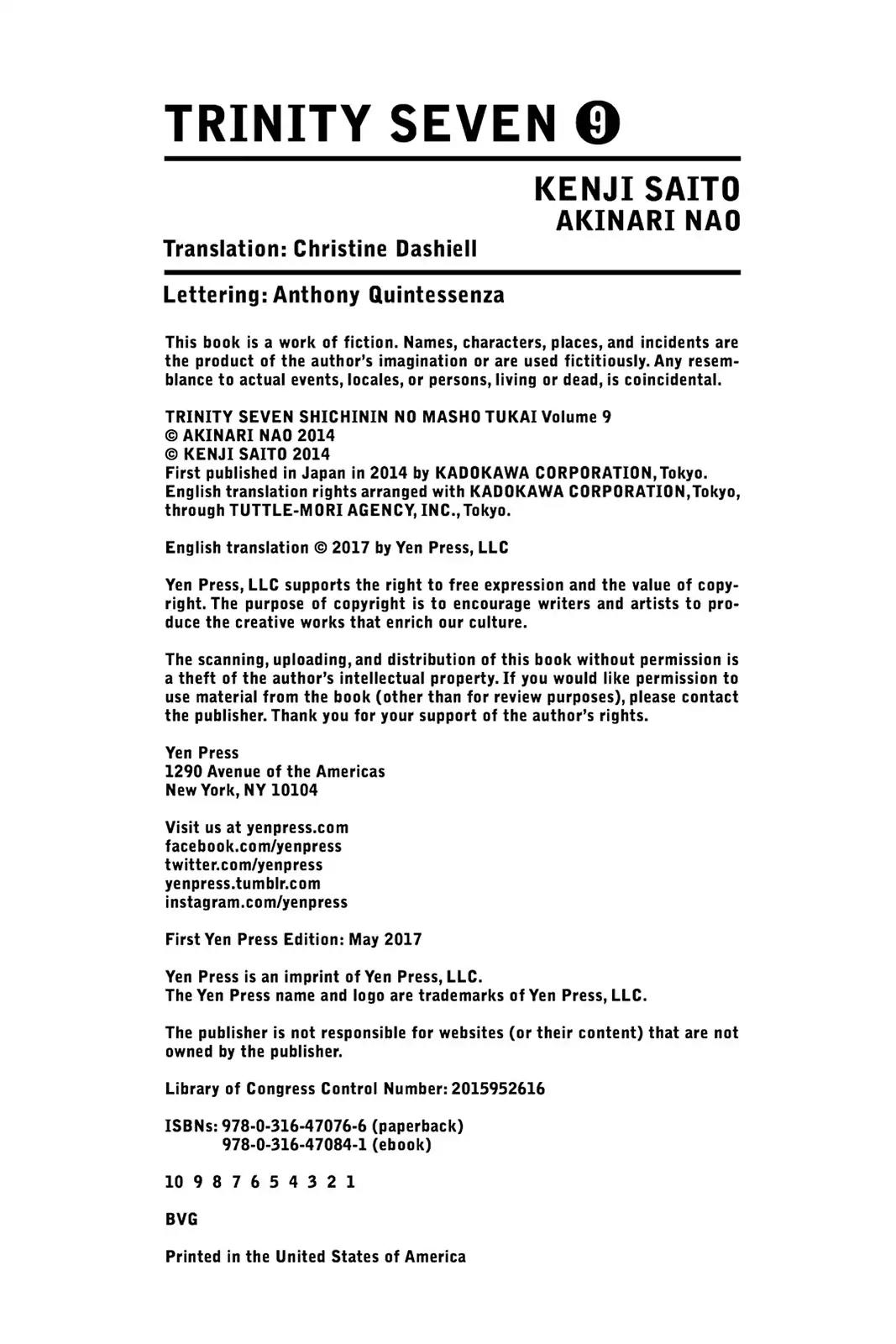 TRINITY SEVEN 9

KENJI SAITO
AKINARI NAO

Translation: Christine Dashiell

Lettering: Anthony Quintessenza

This book is a work of fiction. Names, characters, places, and incidents are the product of the author's imagination or are used fictitiously. Any resemblance to actual events, locales, or persons, living or dead, is coincidental.

TRINITY SEVEN SHICHININ NO MASHO TUKAI Volume 9
© AKINARI NAO 2014
© KENJI SAITO 2014
First published in Japan in 2014 by KADOKAWA CORPORATION, Tokyo.
English translation rights arranged with KADOKAWA CORPORATION, Tokyo, through TUTTLE-MORI AGENCY, INC., Tokyo.

English translation © 2017 by Yen Press, LLC

Yen Press, LLC supports the right to free expression and the value of copyright. The purpose of copyright is to encourage writers and artists to produce the creative works that enrich our culture.

The scanning, uploading, and distribution of this book without permission is a theft of the author's intellectual property. If you would like permission to use material from the book (other than for review purposes), please contact the publisher. Thank you for your support of the author's rights.

Yen Press
1290 Avenue of the Americas
New York, NY 10104

Visit us at yenpress.com
facebook.com/yenpress
twitter.com/yenpress
yenpress.tumblr.com
instagram.com/yenpress

First Yen Press Edition: May 2017

Yen Press is an imprint of Yen Press, LLC.
The Yen Press name and logo are trademarks of Yen Press, LLC.

The publisher is not responsible for websites (or their content) that are not owned by the publisher.

Library of Congress Control Number: 2015952616

ISBNs: 978-0-316-47076-6 (paperback)
978-0-316-47084-1 (ebook)

10 9 8 7 6 5 4 3 2 1

BVG

Printed in the United States of America